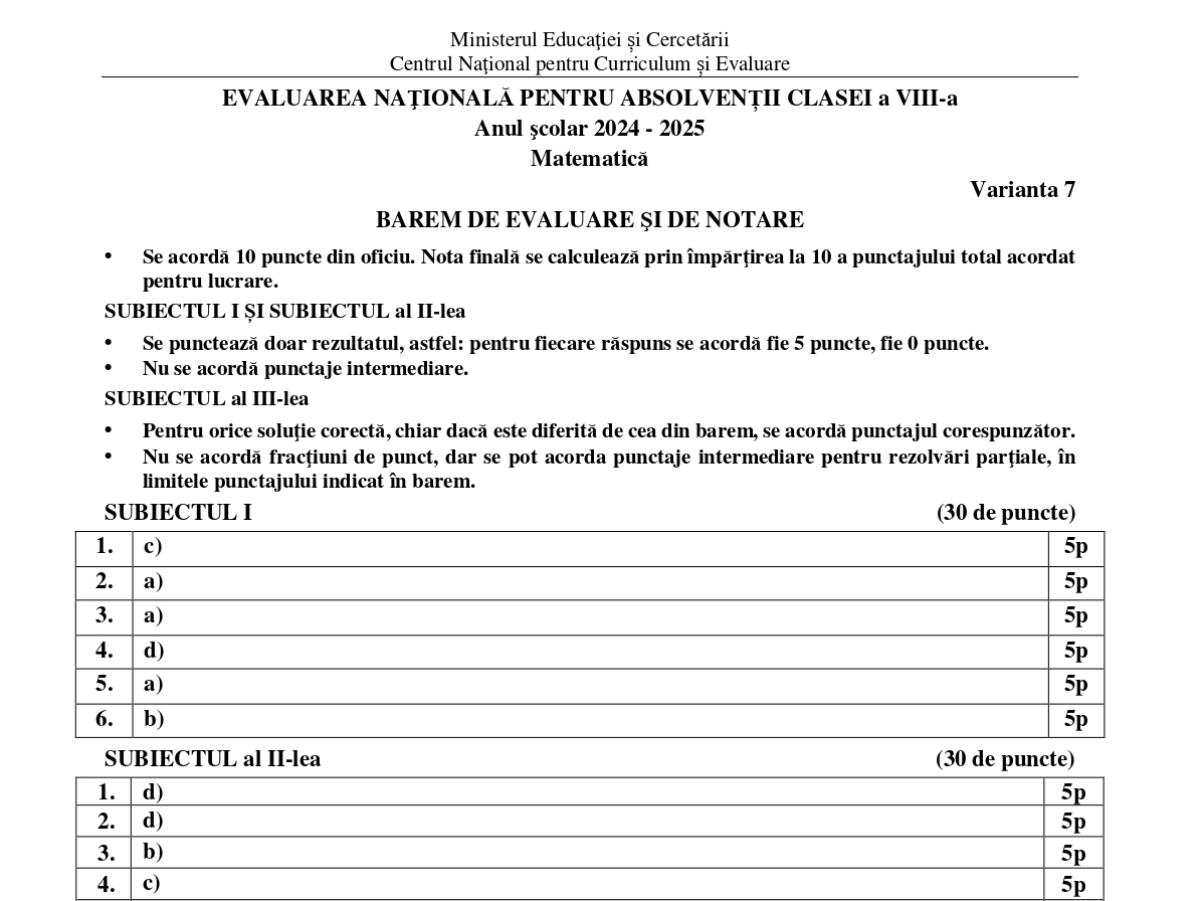 Ministerul Educației și Cercetării
Centrul Național pentru Curriculum și Evaluare

EVALUAREA NAȚIONALĂ PENTRU ABSOLVENȚII CLASEI a VIII-a
Anul școlar 2024 - 2025
Matematică

Varianta 7

BAREM DE EVALUARE ȘI DE NOTARE

• Se acordă 10 puncte din oficiu. Nota finală se calculează prin împărțirea la 10 a punctajului total acordat pentru lucrare.

SUBIECTUL I ȘI SUBIECTUL al II-lea

• Se punctează doar rezultatul, astfel: pentru fiecare răspuns se acordă fie 5 puncte, fie 0 puncte.
• Nu se acordă punctaje intermediare.

SUBIECTUL al III-lea

• Pentru orice soluție corectă, chiar dacă este diferită de cea din barem, se acordă punctajul corespunzător.
• Nu se acordă fracțiuni de punct, dar se pot acorda punctaje intermediare pentru rezolvări parțiale, în limitele punctajului indicat în barem.

SUBIECTUL I (30 de puncte)

| 1. | c) | 5p |
|---|---|---|
| 2. | a) | 5p |
| 3. | a) | 5p |
| 4. | d) | 5p |
| 5. | a) | 5p |
| 6. | b) | 5p |

SUBIECTUL al II-lea (30 de puncte)

| 1. | d) | 5p |
|---|---|---|
| 2. | d) | 5p |
| 3. | b) | 5p |
| 4. | c) | 5p |